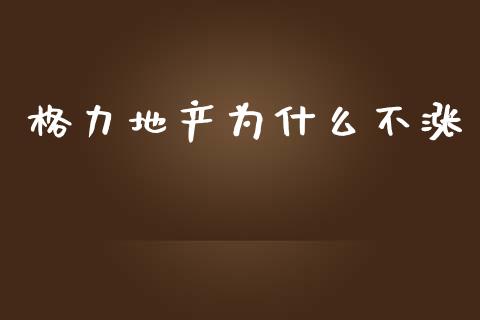 格力地产为什么不涨